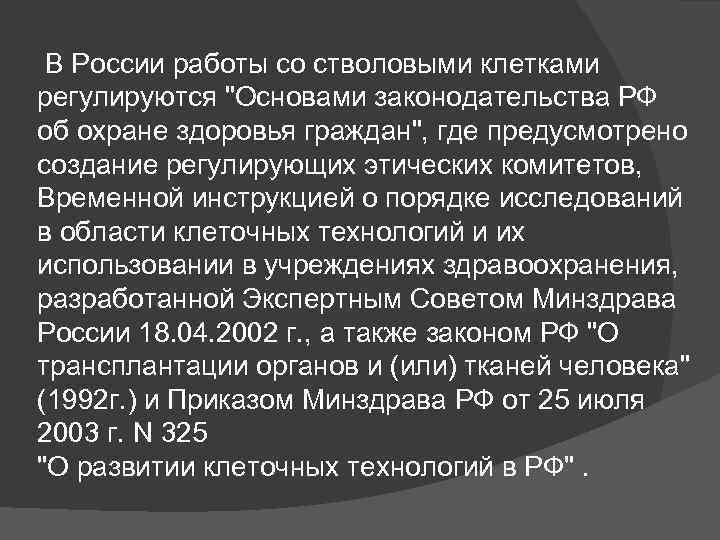 В России работы со стволовыми клетками регулируются "Основами законодательства РФ об охране здоровья граждан", где предусмотрено создание регулирующих этических комитетов, Временной инструкцией о порядке исследований в области клеточных технологий и их использовании в учреждениях здравоохранения, разработанной Экспертным Советом Минздрава России 18.04.2002 г., а также законом РФ "О трансплантации органов и (или) тканей человека" (1992г.) и Приказом Минздрава РФ от 25 июля 2003 г. N 325
"О развитии клеточных технологий в РФ" .